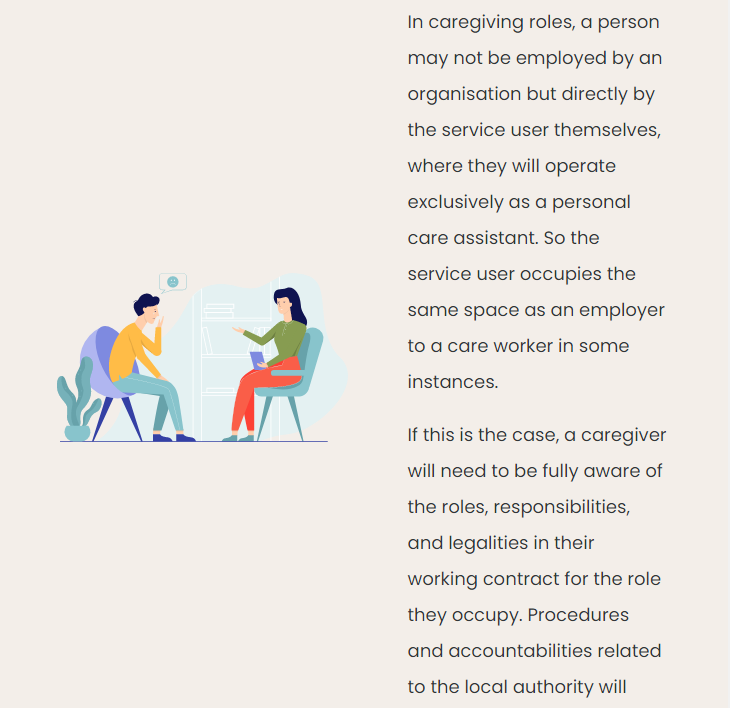 In caregiving roles, a person may not be employed by an organisation but directly by the service user themselves, where they will operate exclusively as a personal care assistant. So the service user occupies the same space as an employer to a care worker in some instances.

If this is the case, a caregiver will need to be fully aware of the roles, responsibilities, and legalities in their working contract for the role they occupy. Procedures and accountabilities related to the local authority will